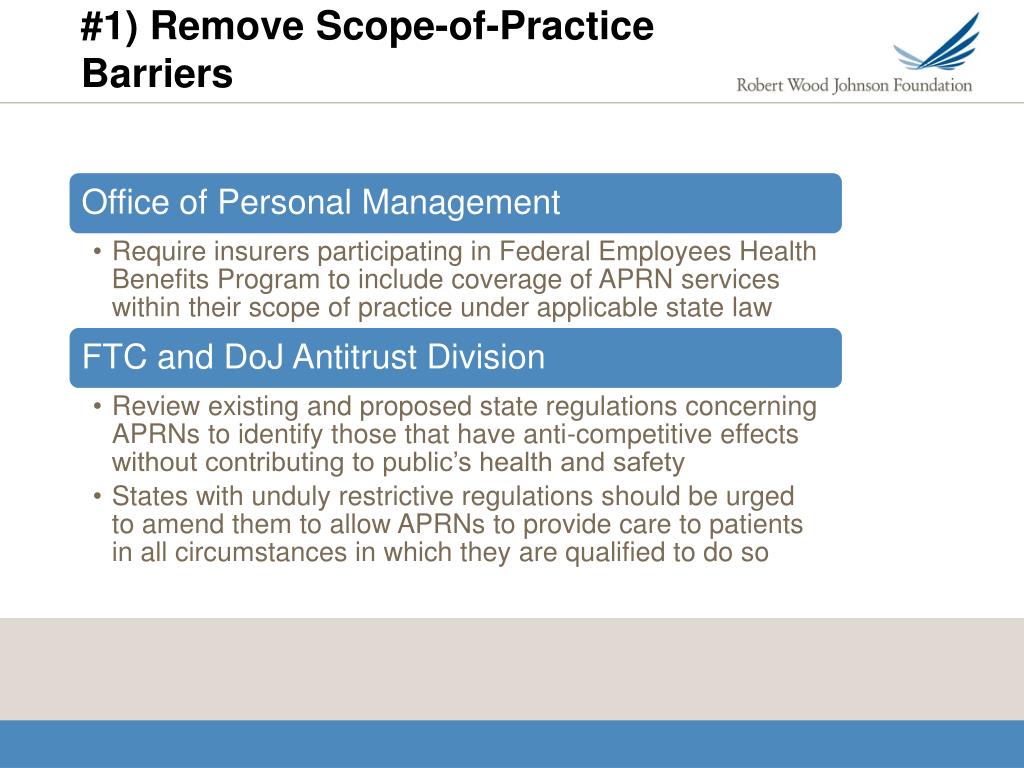 #1) Remove Scope-of-Practice Barriers

Robert Wood Johnson Foundation

Office of Personal Management

• Require insurers participating in Federal Employees Health Benefits Program to include coverage of APRN services within their scope of practice under applicable state law

FTC and DoJ Antitrust Division

• Review existing and proposed state regulations concerning APRNs to identify those that have anti-competitive effects without contributing to public's health and safety
• States with unduly restrictive regulations should be urged to amend them to allow APRNs to provide care to patients in all circumstances in which they are qualified to do so